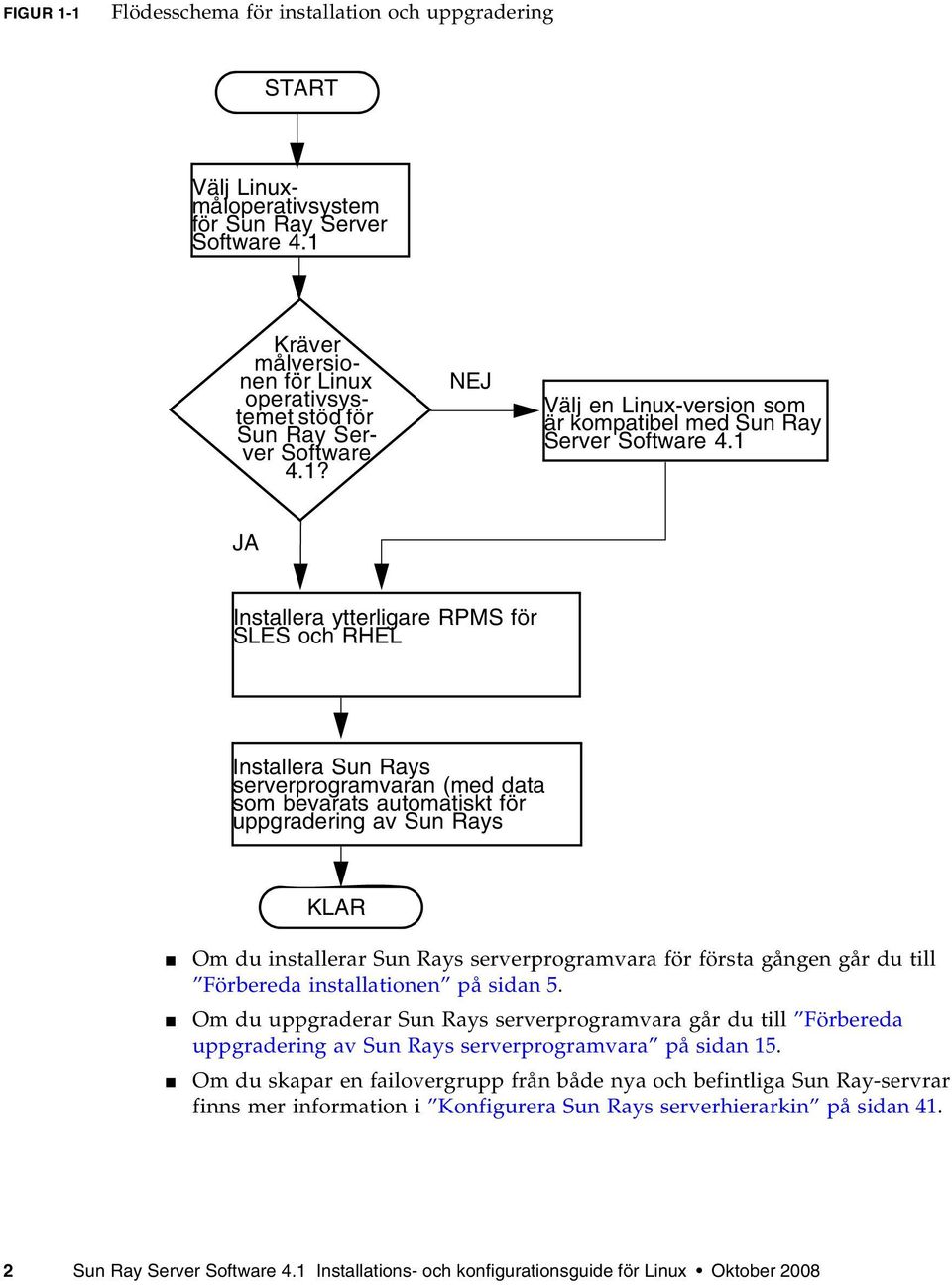 FIGUR 1-1 Flödesschema för installation och uppgradering

START

Välj Linux-måloperativsystem för Sun Ray Server Software 4.1

Kräver målversionen för Linux operativsystemet stöd för Sun Ray Server Software 4.1?

NEJ

Välj en Linux-version som är kompatibel med Sun Ray Server Software 4.1

JA

Installera ytterligare RPMS för SLES och RHEL

Installera Sun Rays serverprogramvaran (med data som bevarats automatiskt för uppgradering av Sun Rays

KLAR

■ Om du installerar Sun Rays serverprogramvara för första gången går du till ”Förbereda installationen” på sidan 5.

■ Om du uppgraderar Sun Rays serverprogramvara går du till ”Förbereda uppgradering av Sun Rays serverprogramvara” på sidan 15.

■ Om du skapar en failovergrupp från både nya och befintliga Sun Ray-servrar finns mer information i ”Konfigurera Sun Rays serverhierarkin” på sidan 41.

2 Sun Ray Server Software 4.1 Installations- och konfigurationsguide för Linux • Oktober 2008